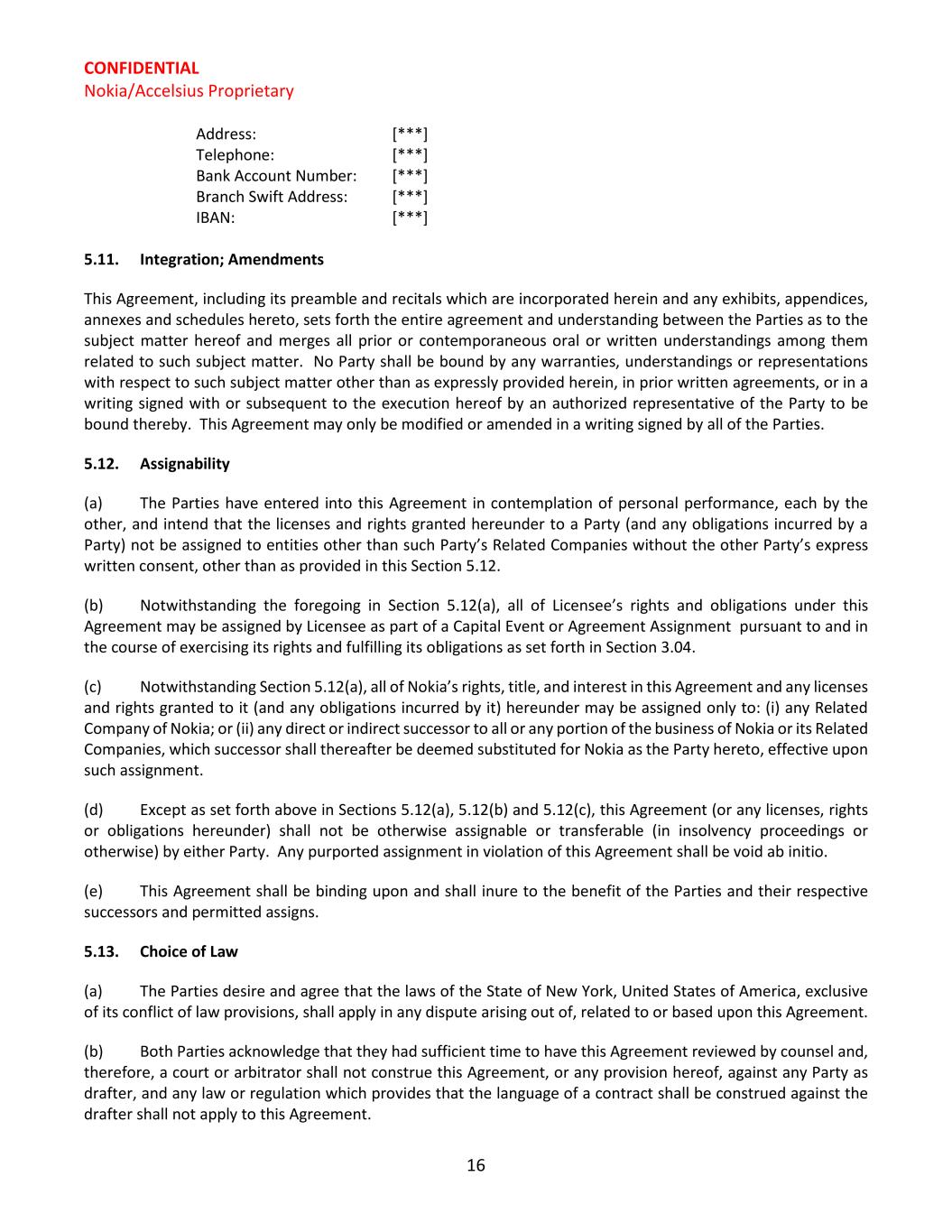 CONFIDENTIAL
Nokia/Accelsius Proprietary

Address: [***]
Telephone: [***]
Bank Account Number: [***]
Branch Swift Address: [***]
IBAN: [***]

5.11. Integration; Amendments

This Agreement, including its preamble and recitals which are incorporated herein and any exhibits, appendices, annexes and schedules hereto, sets forth the entire agreement and understanding between the Parties as to the subject matter hereof and merges all prior or contemporaneous oral or written understandings among them related to such subject matter. No Party shall be bound by any warranties, understandings or representations with respect to such subject matter other than as expressly provided herein, in prior written agreements, or in a writing signed with or subsequent to the execution hereof by an authorized representative of the Party to be bound thereby. This Agreement may only be modified or amended in a writing signed by all of the Parties.

5.12. Assignability

(a) The Parties have entered into this Agreement in contemplation of personal performance, each by the other, and intend that the licenses and rights granted hereunder to a Party (and any obligations incurred by a Party) not be assigned to entities other than such Party's Related Companies without the other Party's express written consent, other than as provided in this Section 5.12.

(b) Notwithstanding the foregoing in Section 5.12(a), all of Licensee's rights and obligations under this Agreement may be assigned by Licensee as part of a Capital Event or Agreement Assignment pursuant to and in the course of exercising its rights and fulfilling its obligations as set forth in Section 3.04.

(c) Notwithstanding Section 5.12(a), all of Nokia's rights, title, and interest in this Agreement and any licenses and rights granted to it (and any obligations incurred by it) hereunder may be assigned only to: (i) any Related Company of Nokia; or (ii) any direct or indirect successor to all or any portion of the business of Nokia or its Related Companies, which successor shall thereafter be deemed substituted for Nokia as the Party hereto, effective upon such assignment.

(d) Except as set forth above in Sections 5.12(a), 5.12(b) and 5.12(c), this Agreement (or any licenses, rights or obligations hereunder) shall not be otherwise assignable or transferable (in insolvency proceedings or otherwise) by either Party. Any purported assignment in violation of this Agreement shall be void ab initio.

(e) This Agreement shall be binding upon and shall inure to the benefit of the Parties and their respective successors and permitted assigns.

5.13. Choice of Law

(a) The Parties desire and agree that the laws of the State of New York, United States of America, exclusive of its conflict of law provisions, shall apply in any dispute arising out of, related to or based upon this Agreement.

(b) Both Parties acknowledge that they had sufficient time to have this Agreement reviewed by counsel and, therefore, a court or arbitrator shall not construe this Agreement, or any provision hereof, against any Party as drafter, and any law or regulation which provides that the language of a contract shall be construed against the drafter shall not apply to this Agreement.

16